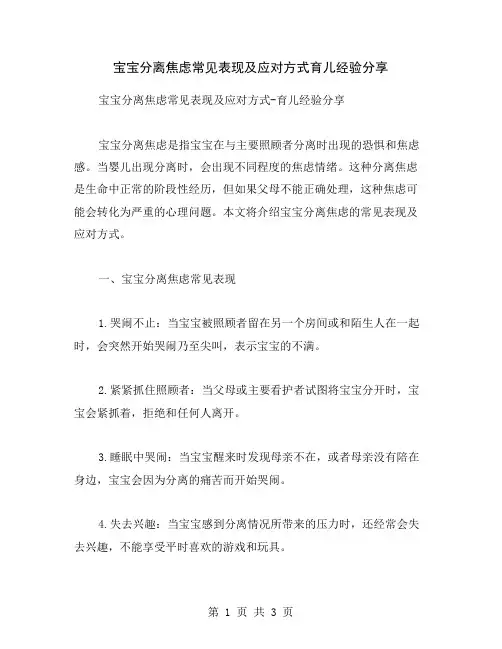 宝宝分离焦虑常见表现及应对方式育儿经验分享

宝宝分离焦虑常见表现及应对方式-育儿经验分享

宝宝分离焦虑是指宝宝在与主要照顾者分离时出现的恐惧和焦虑感。当婴儿出现分离时，会出现不同程度的焦虑情绪。这种分离焦虑是生命中正常的阶段性经历，但如果父母不能正确处理，这种焦虑可能会转化为严重的心理问题。本文将介绍宝宝分离焦虑的常见表现及应对方式。

一、宝宝分离焦虑常见表现

1.哭闹不止：当宝宝被照顾者留在另一个房间或和陌生人在一起时，会突然开始哭闹乃至尖叫，表示宝宝的不满。

2.紧紧抓住照顾者：当父母或主要看护者试图将宝宝分开时，宝宝会紧抓着，拒绝和任何人离开。

3.睡眠中哭闹：当宝宝醒来时发现母亲不在，或者母亲没有陪在身边，宝宝会因为分离的痛苦而开始哭闹。

4.失去兴趣：当宝宝感到分离情况所带来的压力时，还经常会失去兴趣，不能享受平时喜欢的游戏和玩具。

第 1 页 共 3 页